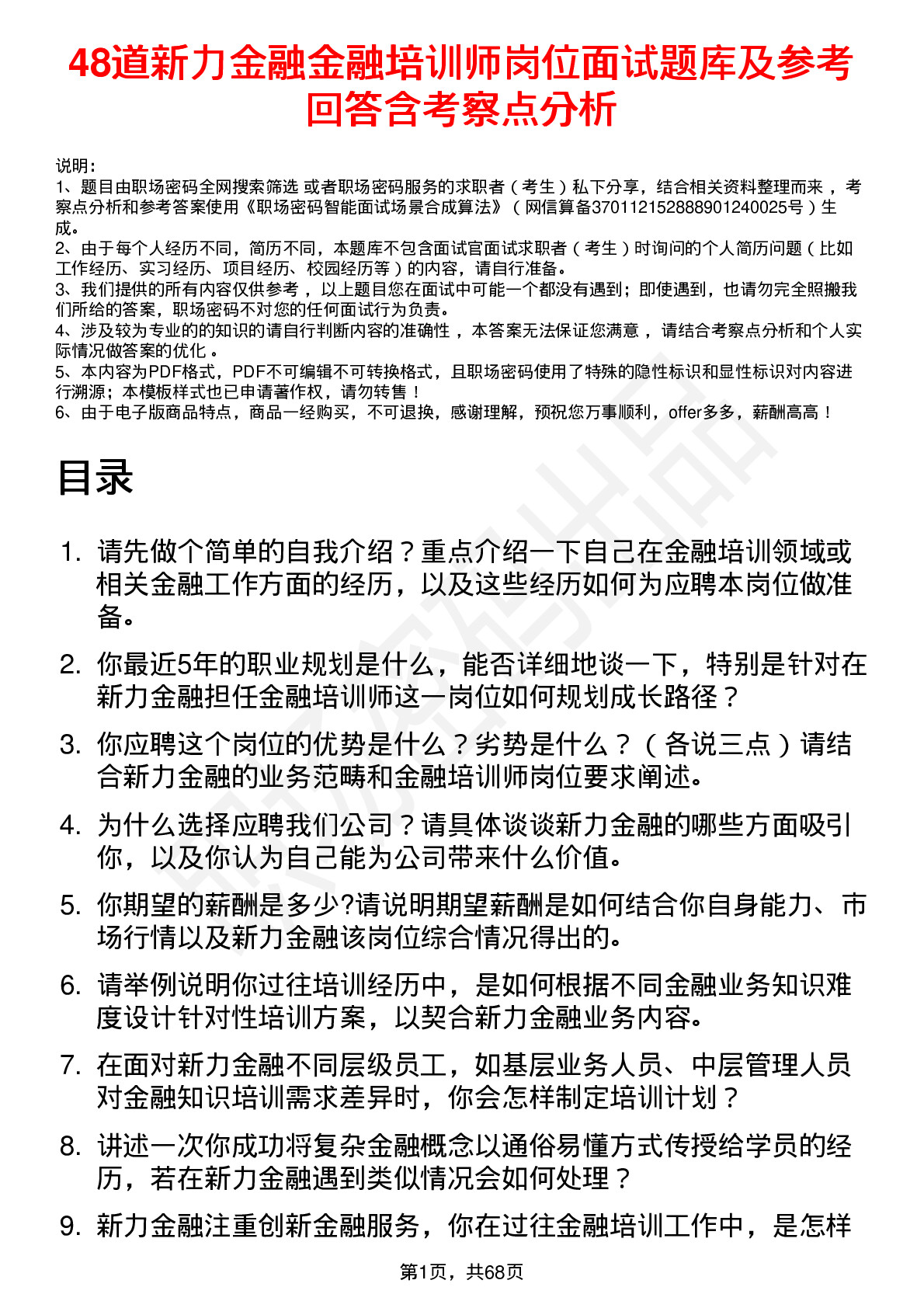 48道新力金融金融培训师岗位面试题库及参考回答含考察点分析

说明：
1、题目由职场密码全网搜索筛选 或者职场密码服务的求职者（考生）私下分享，结合相关资料整理而来，考察点分析和参考答案使用《职场密码智能面试场景合成算法》（网信算备370112152888901240025号）生成。
2、由于每个人经历不同，简历不同，本题库不包含面试官面试求职者（考生）时询问的个人简历问题（比如工作经历、实习经历、项目经历、校园经历等）的内容，请自行准备。
3、我们提供的所有内容仅供参考，以上题目您在面试中可能一个都没有遇到；即使遇到，也请勿完全照搬我们所给的答案，职场密码不对您的任何面试行为负责。
4、涉及较为专业的的知识的请自行判断内容的准确性，本答案无法保证您满意，请结合考察点分析和个人实际情况做答案的优化。
5、本内容为PDF格式，PDF不可编辑不可转换格式，且职场密码使用了特殊的隐性标识和显性标识对内容进行溯源；本模板样式也已申请著作权，请勿转售！
6、由于电子版商品特点，商品一经购买，不可退换，感谢理解，预祝您万事顺利，offer多多，薪酬高高！

目录

1. 请先做个简单的自我介绍？重点介绍一下自己在金融培训领域或相关金融工作方面的经历，以及这些经历如何为应聘本岗位做准备。
2. 你最近5年的职业规划是什么，能否详细地谈一下，特别是针对在新力金融担任金融培训师这一岗位如何规划成长路径？
3. 你应聘这个岗位的优势是什么？劣势是什么？（各说三点）请结合新力金融的业务范畴和金融培训师岗位要求阐述。
4. 为什么选择应聘我们公司？请具体谈谈新力金融的哪些方面吸引你，以及你认为自己能为公司带来什么价值。
5. 你期望的薪酬是多少?请说明期望薪酬是如何结合你自身能力、市场行情以及新力金融该岗位综合情况得出的。
6. 请举例说明你过往培训经历中，是如何根据不同金融业务知识难度设计针对性培训方案，以契合新力金融业务内容。
7. 在面对新力金融不同层级员工，如基层业务人员、中层管理人员对金融知识培训需求差异时，你会怎样制定培训计划？
8. 讲述一次你成功将复杂金融概念以通俗易懂方式传授给学员的经历，若在新力金融遇到类似情况会如何处理？
9. 新力金融注重创新金融服务，你在过往金融培训工作中，是怎样

第1页，共68页